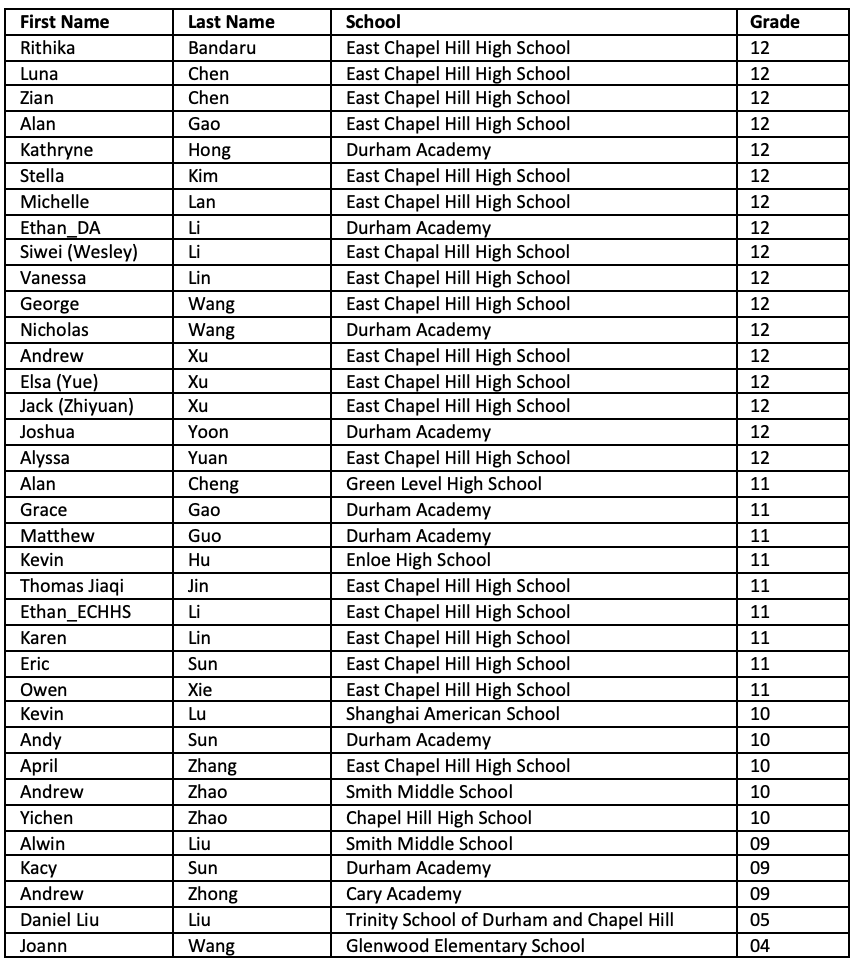 | First Name | Last Name | School | Grade |
|---|---|---|---|
| Rithika | Bandaru | East Chapel Hill High School | 12 |
| Luna | Chen | East Chapel Hill High School | 12 |
| Zian | Chen | East Chapel Hill High School | 12 |
| Alan | Gao | East Chapel Hill High School | 12 |
| Kathryne | Hong | Durham Academy | 12 |
| Stella | Kim | East Chapel Hill High School | 12 |
| Michelle | Lan | East Chapel Hill High School | 12 |
| Ethan_DA | Li | Durham Academy | 12 |
| Siwei (Wesley) | Li | East Chapal Hill High School | 12 |
| Vanessa | Lin | East Chapel Hill High School | 12 |
| George | Wang | East Chapel Hill High School | 12 |
| Nicholas | Wang | Durham Academy | 12 |
| Andrew | Xu | East Chapel Hill High School | 12 |
| Elsa (Yue) | Xu | East Chapel Hill High School | 12 |
| Jack (Zhiyuan) | Xu | East Chapel Hill High School | 12 |
| Joshua | Yoon | Durham Academy | 12 |
| Alyssa | Yuan | East Chapel Hill High School | 12 |
| Alan | Cheng | Green Level High School | 11 |
| Grace | Gao | Durham Academy | 11 |
| Matthew | Guo | Durham Academy | 11 |
| Kevin | Hu | Enloe High School | 11 |
| Thomas Jiaqi | Jin | East Chapel Hill High School | 11 |
| Ethan_ECHHS | Li | East Chapel Hill High School | 11 |
| Karen | Lin | East Chapel Hill High School | 11 |
| Eric | Sun | East Chapel Hill High School | 11 |
| Owen | Xie | East Chapel Hill High School | 11 |
| Kevin | Lu | Shanghai American School | 10 |
| Andy | Sun | Durham Academy | 10 |
| April | Zhang | East Chapel Hill High School | 10 |
| Andrew | Zhao | Smith Middle School | 10 |
| Yichen | Zhao | Chapel Hill High School | 10 |
| Alwin | Liu | Smith Middle School | 09 |
| Kacy | Sun | Durham Academy | 09 |
| Andrew | Zhong | Cary Academy | 09 |
| Daniel Liu | Liu | Trinity School of Durham and Chapel Hill | 05 |
| Joann | Wang | Glenwood Elementary School | 04 |